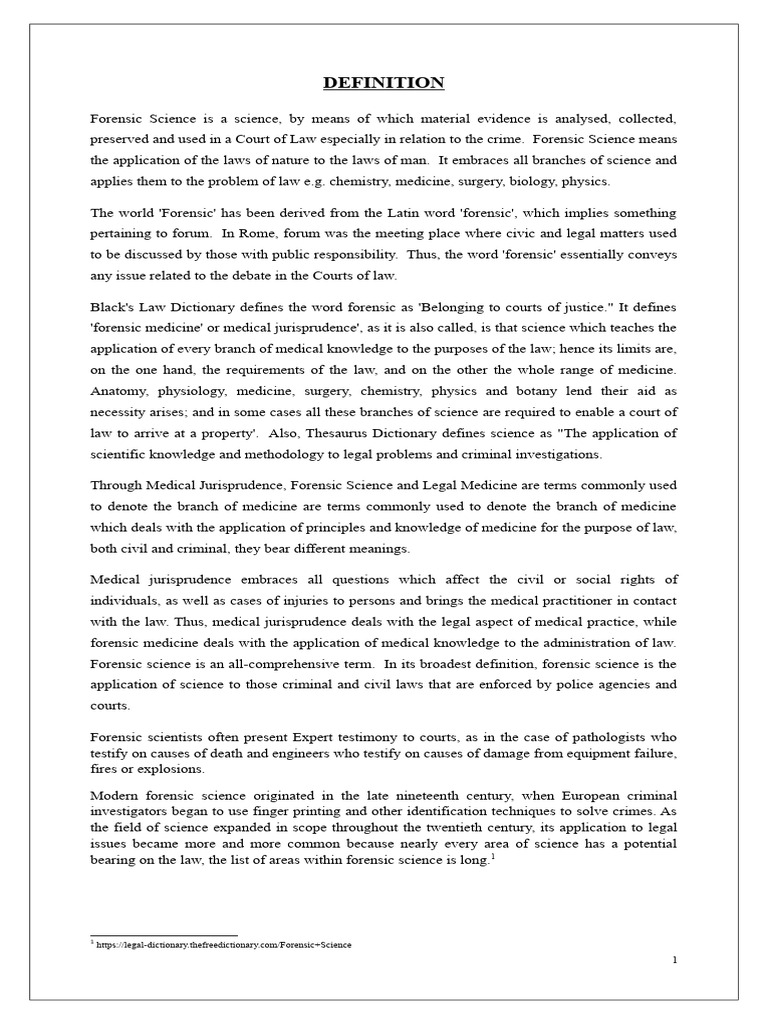 DEFINITION

Forensic Science is a science, by means of which material evidence is analysed, collected, preserved and used in a Court of Law especially in relation to the crime. Forensic Science means the application of the laws of nature to the laws of man. It embraces all branches of science and applies them to the problem of law e.g. chemistry, medicine, surgery, biology, physics.

The world 'Forensic' has been derived from the Latin word 'forensic', which implies something pertaining to forum. In Rome, forum was the meeting place where civic and legal matters used to be discussed by those with public responsibility. Thus, the word 'forensic' essentially conveys any issue related to the debate in the Courts of law.

Black's Law Dictionary defines the word forensic as 'Belonging to courts of justice." It defines 'forensic medicine' or medical jurisprudence', as it is also called, is that science which teaches the application of every branch of medical knowledge to the purposes of the law; hence its limits are, on the one hand, the requirements of the law, and on the other the whole range of medicine. Anatomy, physiology, medicine, surgery, chemistry, physics and botany lend their aid as necessity arises; and in some cases all these branches of science are required to enable a court of law to arrive at a property'. Also, Thesaurus Dictionary defines science as "The application of scientific knowledge and methodology to legal problems and criminal investigations.

Through Medical Jurisprudence, Forensic Science and Legal Medicine are terms commonly used to denote the branch of medicine are terms commonly used to denote the branch of medicine which deals with the application of principles and knowledge of medicine for the purpose of law, both civil and criminal, they bear different meanings.

Medical jurisprudence embraces all questions which affect the civil or social rights of individuals, as well as cases of injuries to persons and brings the medical practitioner in contact with the law. Thus, medical jurisprudence deals with the legal aspect of medical practice, while forensic medicine deals with the application of medical knowledge to the administration of law. Forensic science is an all-comprehensive term. In its broadest definition, forensic science is the application of science to those criminal and civil laws that are enforced by police agencies and courts.

Forensic scientists often present Expert testimony to courts, as in the case of pathologists who testify on causes of death and engineers who testify on causes of damage from equipment failure, fires or explosions.

Modern forensic science originated in the late nineteenth century, when European criminal investigators began to use finger printing and other identification techniques to solve crimes. As the field of science expanded in scope throughout the twentieth century, its application to legal issues became more and more common because nearly every area of science has a potential bearing on the law, the list of areas within forensic science is long.$^1$

$^1$ https://legal-dictionary.thefreedictionary.com/Forensic+Science

1